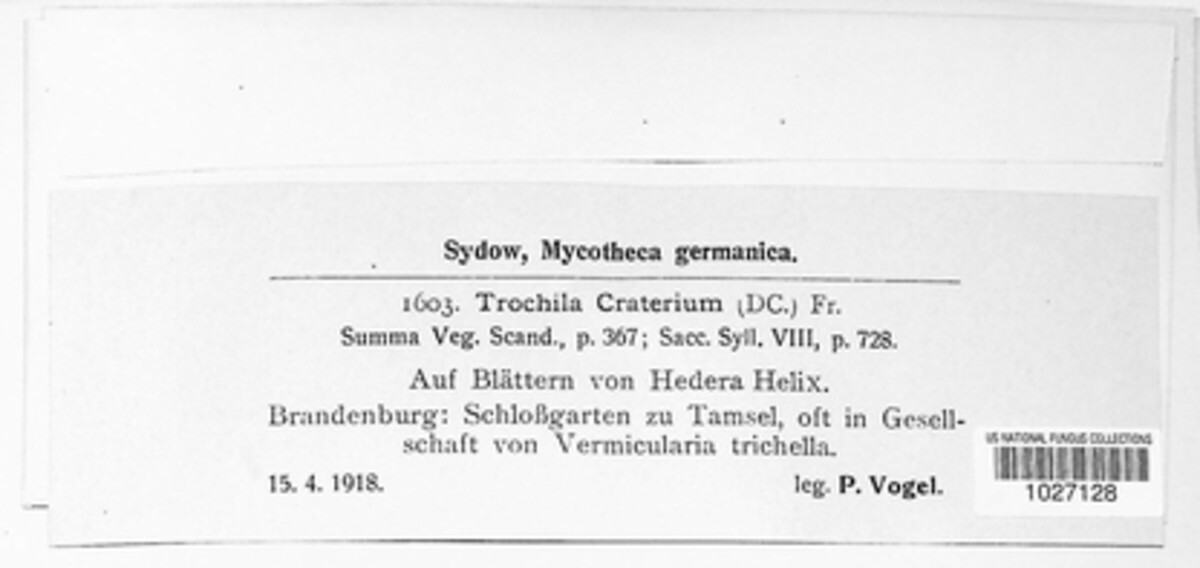 Sydow, Mycotheca germanica.

1603. Trochila Craterium (DC.) Fr.
Summa Veg. Scand., p. 367; Sacc. Syll. VIII, p. 728.

Auf Blättern von Hedera Helix.
Brandenburg: Schloßgarten zu Tamsel, oft in Gesellschaft von Vermicularia trichella.

15. 4. 1918. leg. P. Vogel.

US NATIONAL FUNGUS COLLECTIONS
1027128